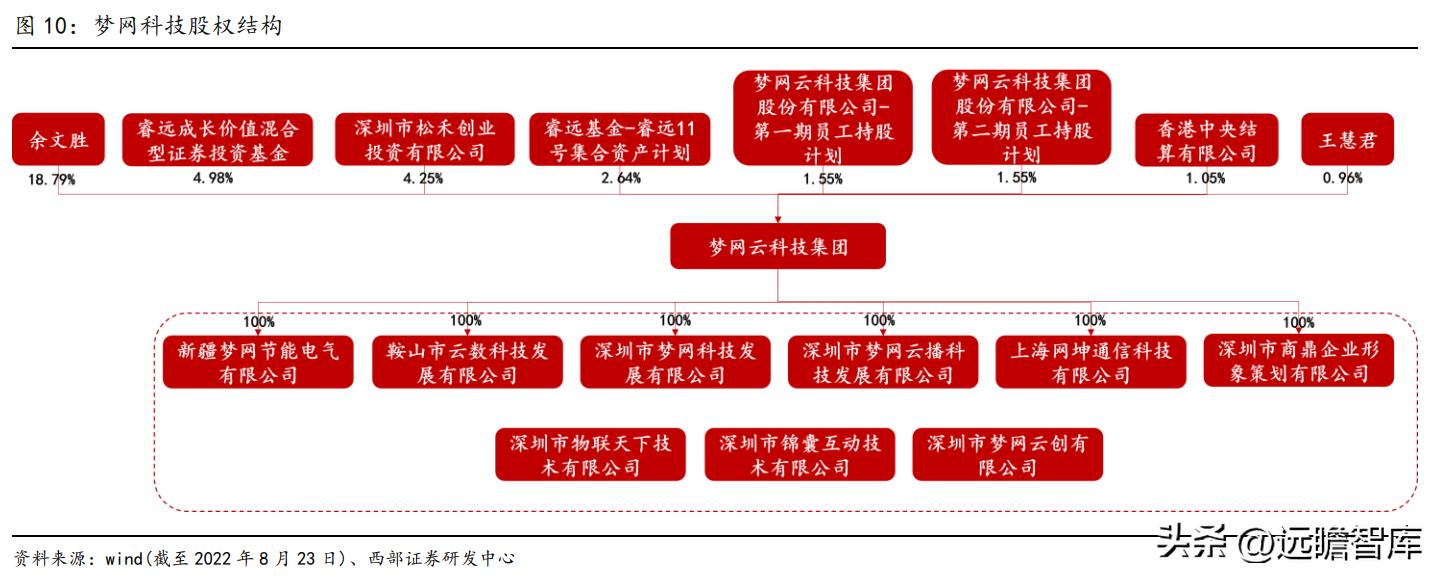 图 10：梦网科技股权结构

余文胜
18.79%

睿远成长价值混合型证券投资基金
4.98%

深圳市松禾创业投资有限公司
4.25%

睿远基金-睿远11号集合资产计划
2.64%

梦网云科技集团股份有限公司-第一期员工持股计划
1.55%

梦网云科技集团股份有限公司-第二期员工持股计划
1.55%

香港中央结算有限公司
1.05%

王慧君
0.96%

梦网云科技集团

100%
新疆梦网节能电气有限公司

100%
鞍山市云数科技发展有限公司

100%
深圳市梦网科技发展有限公司

100%
深圳市梦网云播科技发展有限公司

100%
上海网坤通信科技有限公司

100%
深圳市商鼎企业形象策划有限公司

深圳市物联天下技术有限公司

深圳市锦囊互动技术有限公司

深圳市梦网云创有限公司

资料来源：wind(截至 2022 年 8 月 23 日)、西部证券研发中心

头条 @远瞻智库